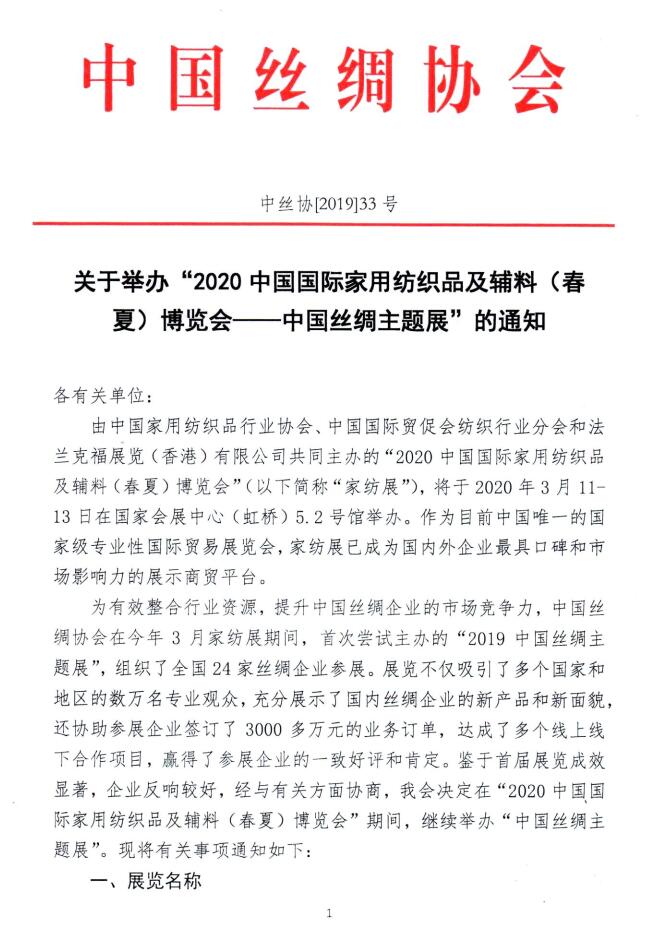 中国丝绸协会

中丝协[2019]33 号

关于举办“2020 中国国际家用纺织品及辅料（春夏）博览会——中国丝绸主题展”的通知

各有关单位：

由中国家用纺织品行业协会、中国国际贸促会纺织行业分会和法兰克福展览（香港）有限公司共同主办的“2020 中国国际家用纺织品及辅料（春夏）博览会”（以下简称“家纺展”），将于 2020 年 3 月 11-13 日在国家会展中心（虹桥）5.2 号馆举办。作为目前中国唯一的国家级专业性国际贸易展览会，家纺展已成为国内外企业最具口碑和市场影响力的展示商贸平台。

为有效整合行业资源，提升中国丝绸企业的市场竞争力，中国丝绸协会在今年 3 月家纺展期间，首次尝试主办的“2019 中国丝绸主题展”，组织了全国 24 家丝绸企业参展。展览不仅吸引了多个国家和地区的数万名专业观众，充分展示了国内丝绸企业的新产品和新面貌，还协助参展企业签订了 3000 多万元的业务订单，达成了多个线上线下合作项目，赢得了参展企业的一致好评和肯定。鉴于首届展览成效显著，企业反响较好，经与有关方面协商，我会决定在“2020 中国国际家用纺织品及辅料（春夏）博览会”期间，继续举办“中国丝绸主题展”。现将有关事项通知如下：

一、展览名称

1